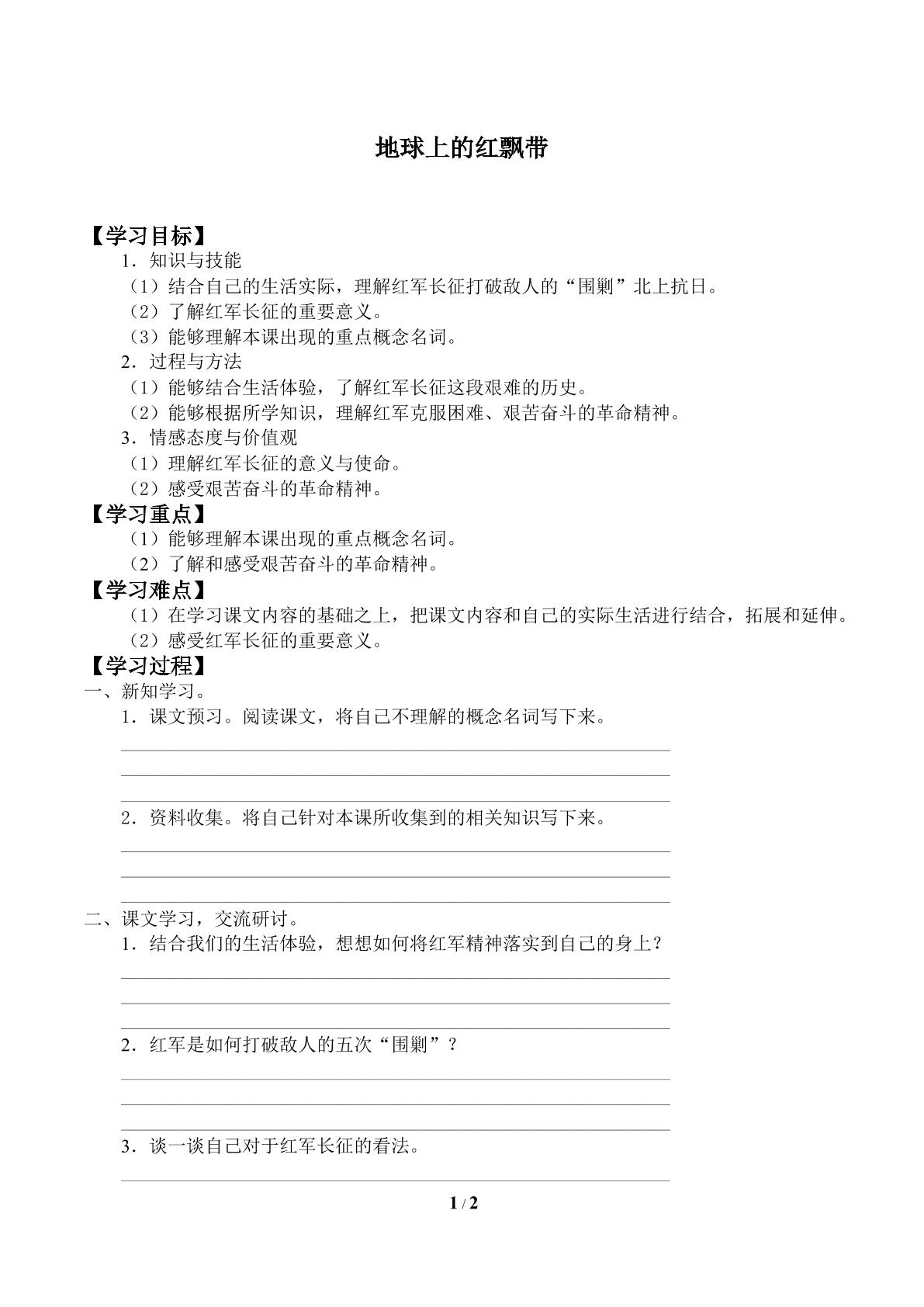 地球上的红飘带

【学习目标】

1．知识与技能

（1）结合自己的生活实际，理解红军长征打破敌人的“围剿”北上抗日。

（2）了解红军长征的重要意义。

（3）能够理解本课出现的重点概念名词。

2．过程与方法

（1）能够结合生活体验，了解红军长征这段艰难的历史。

（2）能够根据所学知识，理解红军克服困难、艰苦奋斗的革命精神。

3．情感态度与价值观

（1）理解红军长征的意义与使命。

（2）感受艰苦奋斗的革命精神。

【学习重点】

（1）能够理解本课出现的重点概念名词。

（2）了解和感受艰苦奋斗的革命精神。

【学习难点】

（1）在学习课文内容的基础之上，把课文内容和自己的实际生活进行结合，拓展和延伸。

（2）感受红军长征的重要意义。

【学习过程】

一、新知学习。

1．课文预习。阅读课文，将自己不理解的概念名词写下来。

____
____
____

2．资料收集。将自己针对本课所收集到的相关知识写下来。

____
____
____

二、课文学习，交流研讨。

1．结合我们的生活体验，想想如何将红军精神落实到自己的身上？

____
____
____

2．红军是如何打破敌人的五次“围剿”？

____
____
____

3．谈一谈自己对于红军长征的看法。

____

1 / 2